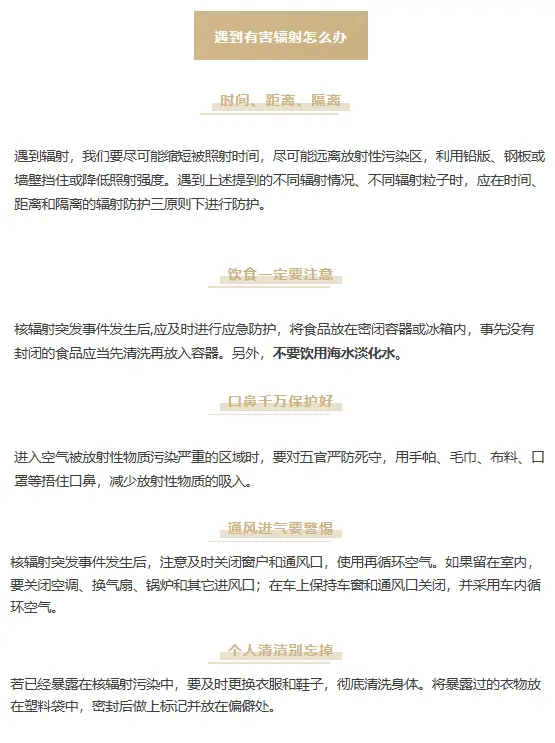 遇到有害辐射怎么办

时间、距离、隔离

遇到辐射，我们要尽可能缩短被照射时间，尽可能远离放射性污染区，利用铅版、钢板或墙壁挡住或降低照射强度。遇到上述提到的不同辐射情况、不同辐射粒子时，应在时间、距离和隔离的辐射防护三原则下进行防护。

饮食一定要注意

核辐射突发事件发生后,应及时进行应急防护，将食品放在密闭容器或冰箱内，事先没有封闭的食品应当先清洗再放入容器。另外，不要饮用海水淡化水。

口鼻千万保护好

进入空气被放射性物质污染严重的区域时，要对五官严防死守，用手帕、毛巾、布料、口罩等捂住口鼻，减少放射性物质的吸入。

通风进气要警惕

核辐射突发事件发生后，注意及时关闭窗户和通风口，使用再循环空气。如果留在室内，要关闭空调、换气扇、锅炉和其它进风口；在车上保持车窗和通风口关闭，并采用车内循环空气。

个人清洁别忘掉

若已经暴露在核辐射污染中，要及时更换衣服和鞋子，彻底清洗身体。将暴露过的衣物放在塑料袋中，密封后做上标记并放在偏僻处。